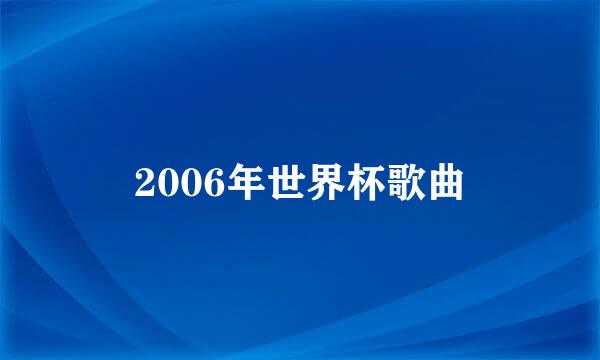 2006年世界杯歌曲